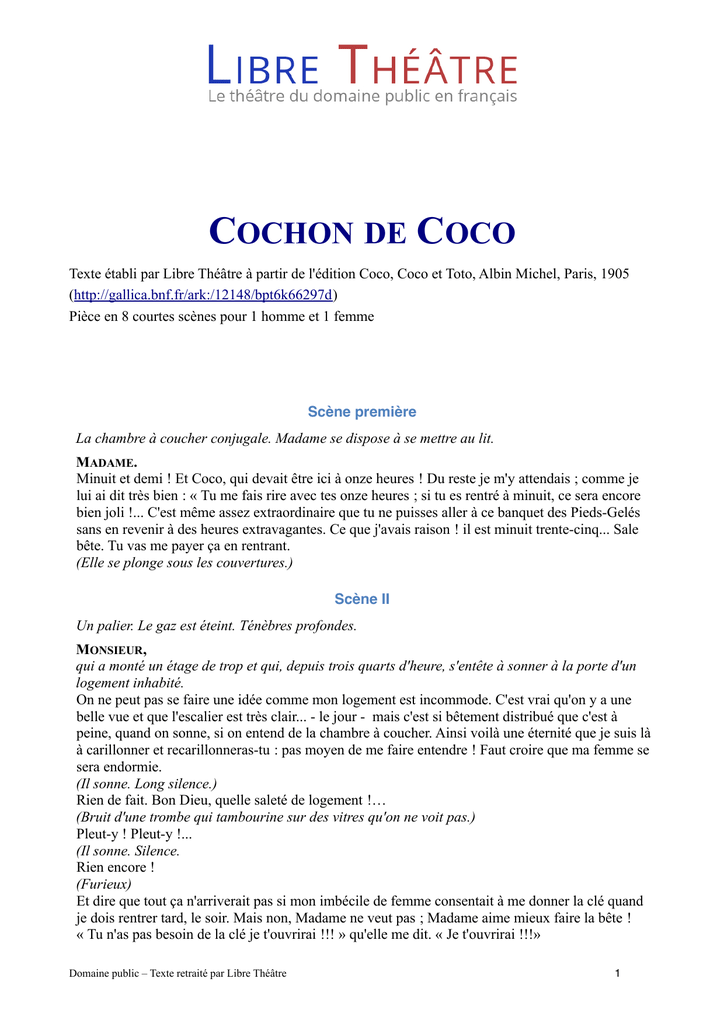 LIBRE THÉÂTRE
Le théâtre du domaine public en français

COCHON DE COCO

Texte établi par Libre Théâtre à partir de l'édition Coco, Coco et Toto, Albin Michel, Paris, 1905 (http://gallica.bnf.fr/ark:/12148/bpt6k66297d)
Pièce en 8 courtes scènes pour 1 homme et 1 femme

Scène première

La chambre à coucher conjugale. Madame se dispose à se mettre au lit.

MADAME.
Minuit et demi ! Et Coco, qui devait être ici à onze heures ! Du reste je m'y attendais ; comme je lui ai dit très bien : « Tu me fais rire avec tes onze heures ; si tu es rentré à minuit, ce sera encore bien joli !... C'est même assez extraordinaire que tu ne puisses aller à ce banquet des Pieds-Gelés sans en revenir à des heures extravagantes. Ce que j'avais raison ! il est minuit trente-cinq... Sale bête. Tu vas me payer ça en rentrant.
(Elle se plonge sous les couvertures.)

Scène II

Un palier. Le gaz est éteint. Ténèbres profondes.

MONSIEUR,
qui a monté un étage de trop et qui, depuis trois quarts d'heure, s'entête à sonner à la porte d'un logement inhabité.
On ne peut pas se faire une idée comme mon logement est incommode. C'est vrai qu'on y a une belle vue et que l'escalier est très clair... - le jour - mais c'est si bêtement distribué que c'est à peine, quand on sonne, si on entend de la chambre à coucher. Ainsi voilà une éternité que je suis là à carillonner et recarillonneras-tu : pas moyen de me faire entendre ! Faut croire que ma femme se sera endormie.
(Il sonne. Long silence.)
Rien de fait. Bon Dieu, quelle saleté de logement !…
(Bruit d'une trombe qui tambourine sur des vitres qu'on ne voit pas.)
Pleut-y ! Pleut-y !...
(Il sonne. Silence.
Rien encore !
(Furieux)
Et dire que tout ça n'arriverait pas si mon imbécile de femme consentait à me donner la clé quand je dois rentrer tard, le soir. Mais non, Madame ne veut pas ; Madame aime mieux faire la bête ! « Tu n'as pas besoin de la clé je t'ouvrirai !!! » qu'elle me dit. « Je t'ouvrirai !!!»

Domaine public – Texte retraité par Libre Théâtre 1